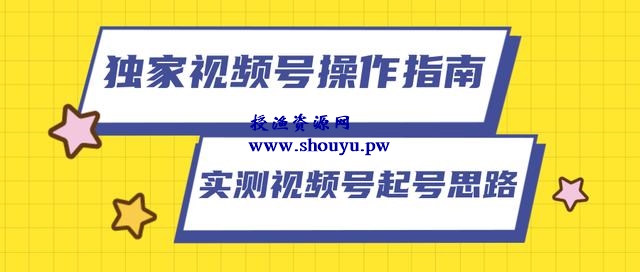 独家视频号操作指南

授渔资源网
www.shouyu.pw

实测视频号起号思路